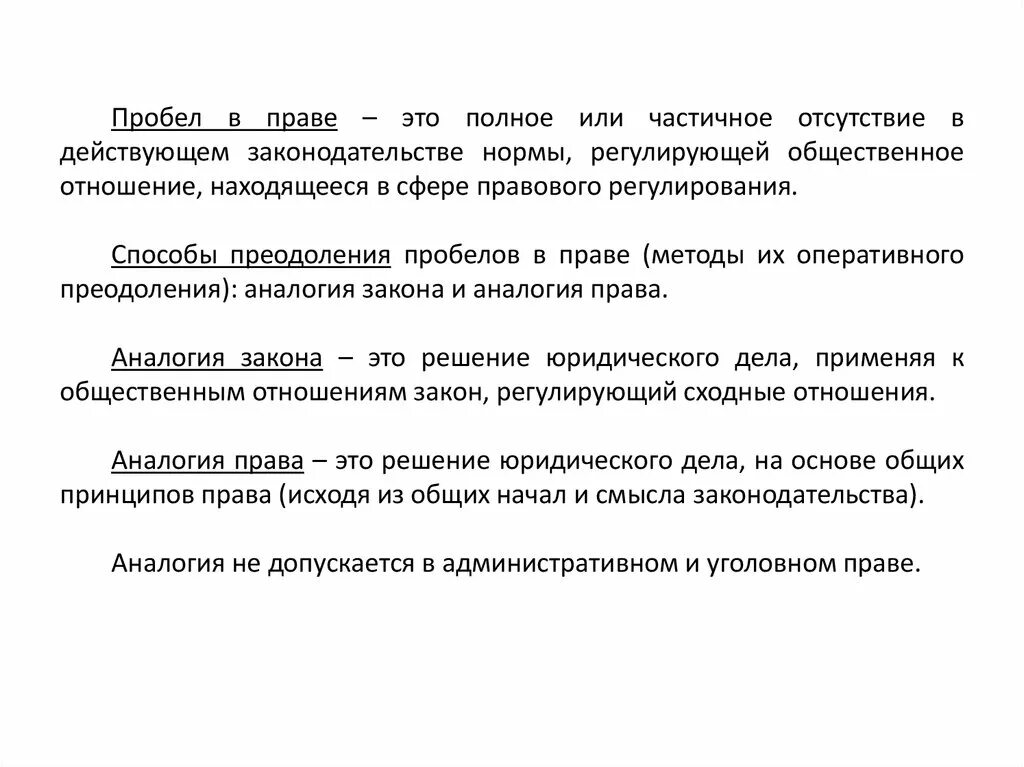 Пробел в праве – это полное или частичное отсутствие в действующем законодательстве нормы, регулирующей общественное отношение, находящееся в сфере правового регулирования.

Способы преодоления пробелов в праве (методы их оперативного преодоления): аналогия закона и аналогия права.

Аналогия закона – это решение юридического дела, применяя к общественным отношениям закон, регулирующий сходные отношения.

Аналогия права – это решение юридического дела, на основе общих принципов права (исходя из общих начал и смысла законодательства).

Аналогия не допускается в административном и уголовном праве.